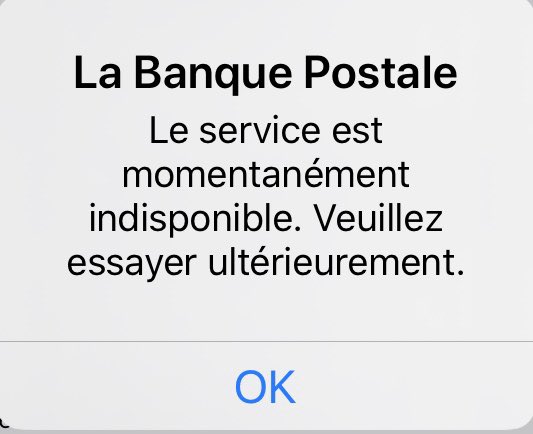 La Banque Postale

Le service est momentanément indisponible. Veuillez essayer ultérieurement.

OK